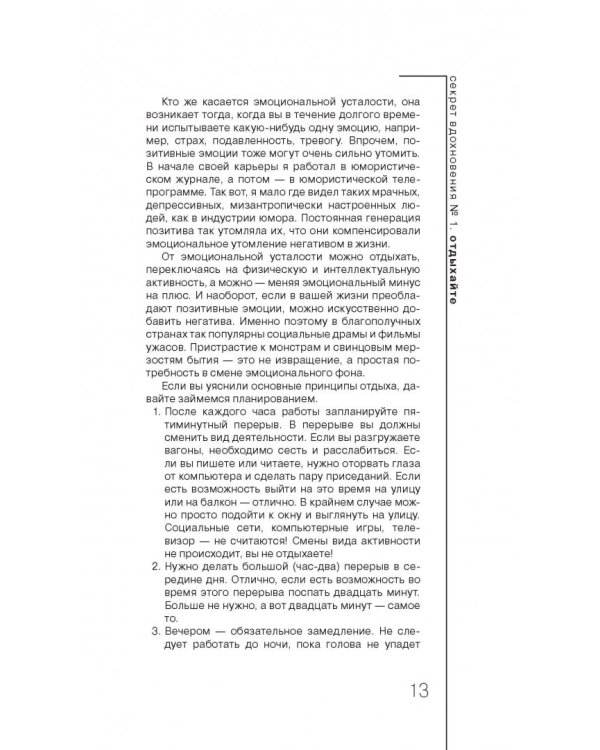 секрет вдохновения № 1. отдыхайте

Кто же касается эмоциональной усталости, она возникает тогда, когда вы в течение долгого времени испытываете какую-нибудь одну эмоцию, например, страх, подавленность, тревогу. Впрочем, позитивные эмоции тоже могут очень сильно утомить. В начале своей карьеры я работал в юмористическом журнале, а потом — в юмористической телепрограмме. Так вот, я мало где видел таких мрачных, депрессивных, мизантропически настроенных людей, как в индустрии юмора. Постоянная генерация позитива так утомляла их, что они компенсировали эмоциональное утомление негативом в жизни.

От эмоциональной усталости можно отдыхать, переключаясь на физическую и интеллектуальную активность, а можно — меняя эмоциональный минус на плюс. И наоборот, если в вашей жизни преобладают позитивные эмоции, можно искусственно добавить негатива. Именно поэтому в благополучных странах так популярны социальные драмы и фильмы ужасов. Пристрастие к монстрам и свинцовым мерзостям бытия — это не извращение, а простая потребность в смене эмоционального фона.

Если вы уяснили основные принципы отдыха, давайте займемся планированием.

1. После каждого часа работы запланируйте пятиминутный перерыв. В перерыве вы должны сменить вид деятельности. Если вы разгружаете вагоны, необходимо сесть и расслабиться. Если вы пишете или читаете, нужно оторвать глаза от компьютера и сделать пару приседаний. Если есть возможность выйти на это время на улицу или на балкон — отлично. В крайнем случае можно просто подойти к окну и выглянуть на улицу. Социальные сети, компьютерные игры, телевизор — не считаются! Смены вида активности не происходит, вы не отдыхаете!
2. Нужно делать большой (час-два) перерыв в середине дня. Отлично, если есть возможность во время этого перерыва поспать двадцать минут. Больше не нужно, а вот двадцать минут — самое то.
3. Вечером — обязательное замедление. Не следует работать до ночи, пока голова не упадет

13